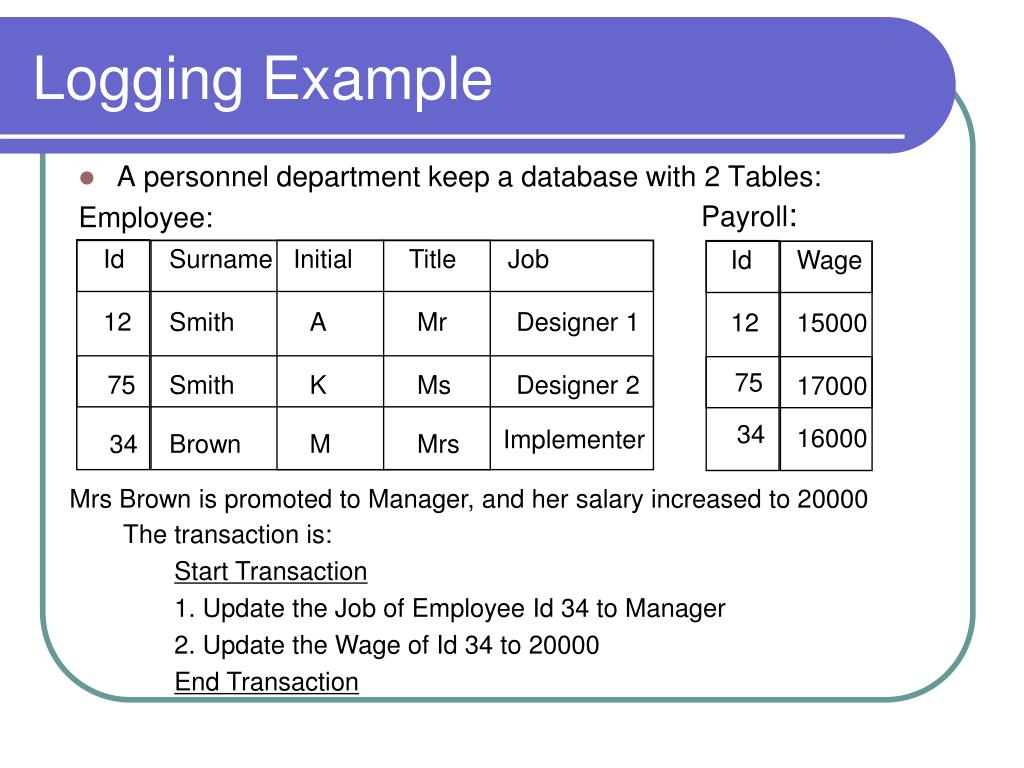 Logging Example

A personnel department keep a database with 2 Tables:

Employee:

| Id | Surname | Initial | Title | Job |
|---|---|---|---|---|
| 12 | Smith | A | Mr | Designer 1 |
| 75 | Smith | K | Ms | Designer 2 |
| 34 | Brown | M | Mrs | Implementer |

Payroll:

| Id | Wage |
|---|---|
| 12 | 15000 |
| 75 | 17000 |
| 34 | 16000 |

Mrs Brown is promoted to Manager, and her salary increased to 20000

The transaction is:

Start Transaction

1. Update the Job of Employee Id 34 to Manager

2. Update the Wage of Id 34 to 20000

End Transaction